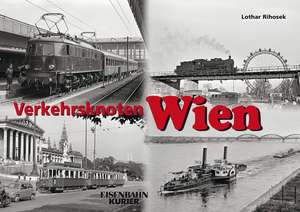 Lothar Rihosek

Verkehrsknoten Wien

EISENBAHN KURIER